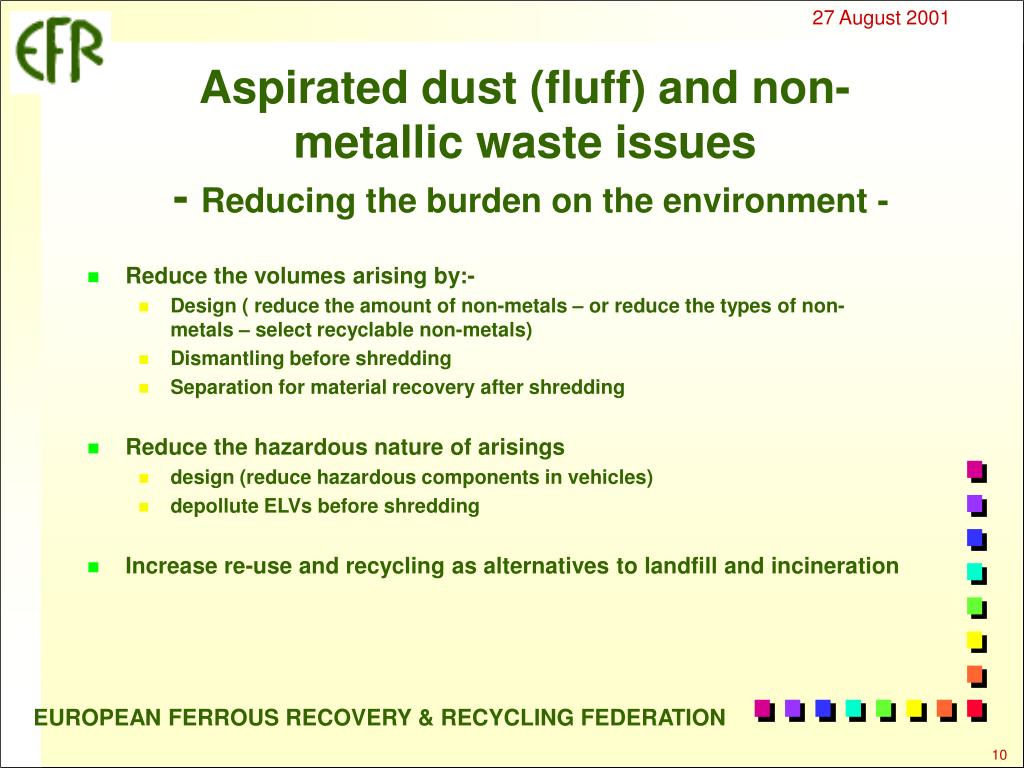 EFR

27 August 2001

Aspirated dust (fluff) and non-metallic waste issues
- Reducing the burden on the environment -

Reduce the volumes arising by:-
Design ( reduce the amount of non-metals – or reduce the types of non-metals – select recyclable non-metals)
Dismantling before shredding
Separation for material recovery after shredding

Reduce the hazardous nature of arisings
design (reduce hazardous components in vehicles)
depollute ELVs before shredding

Increase re-use and recycling as alternatives to landfill and incineration

EUROPEAN FERROUS RECOVERY & RECYCLING FEDERATION

10